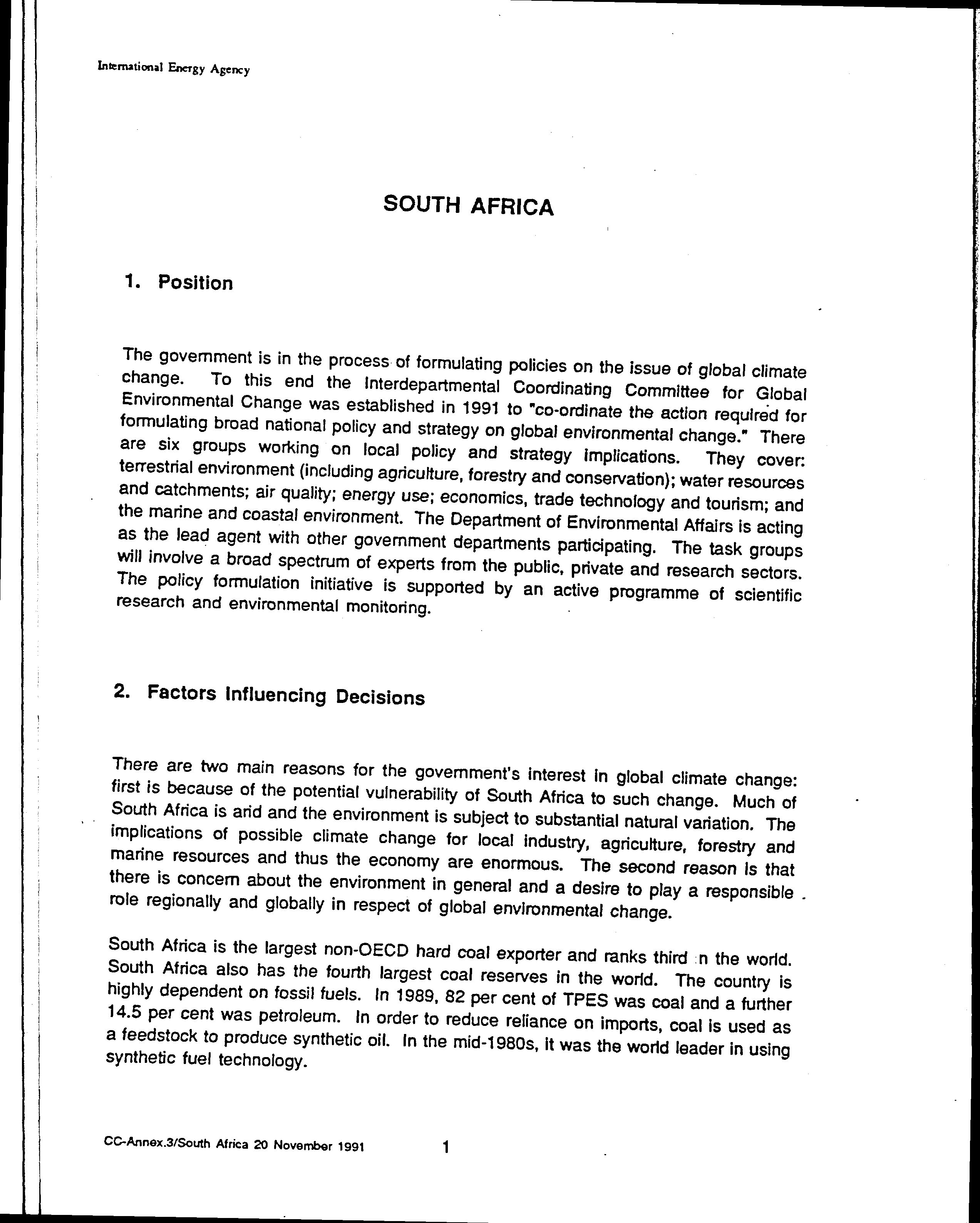 International Energy Agency

SOUTH AFRICA

1. Position

The government is in the process of formulating policies on the issue of global climate change. To this end the Interdepartmental Coordinating Committee for Global Environmental Change was established in 1991 to "co-ordinate the action required for formulating broad national policy and strategy on global environmental change." There are six groups working on local policy and strategy implications. They cover: terrestrial environment (including agriculture, forestry and conservation); water resources and catchments; air quality; energy use; economics, trade technology and tourism; and the marine and coastal environment. The Department of Environmental Affairs is acting as the lead agent with other government departments participating. The task groups will involve a broad spectrum of experts from the public, private and research sectors. The policy formulation initiative is supported by an active programme of scientific research and environmental monitoring.

2. Factors Influencing Decisions

There are two main reasons for the government's interest in global climate change: first is because of the potential vulnerability of South Africa to such change. Much of South Africa is arid and the environment is subject to substantial natural variation. The implications of possible climate change for local industry, agriculture, forestry and marine resources and thus the economy are enormous. The second reason is that there is concern about the environment in general and a desire to play a responsible role regionally and globally in respect of global environmental change.

South Africa is the largest non-OECD hard coal exporter and ranks third n the world. South Africa also has the fourth largest coal reserves in the world. The country is highly dependent on fossil fuels. In 1989, 82 per cent of TPES was coal and a further 14.5 per cent was petroleum. In order to reduce reliance on imports, coal is used as a feedstock to produce synthetic oil. In the mid-1980s, it was the world leader in using synthetic fuel technology.

CC-Annex.3/South Africa 20 November 1991

1